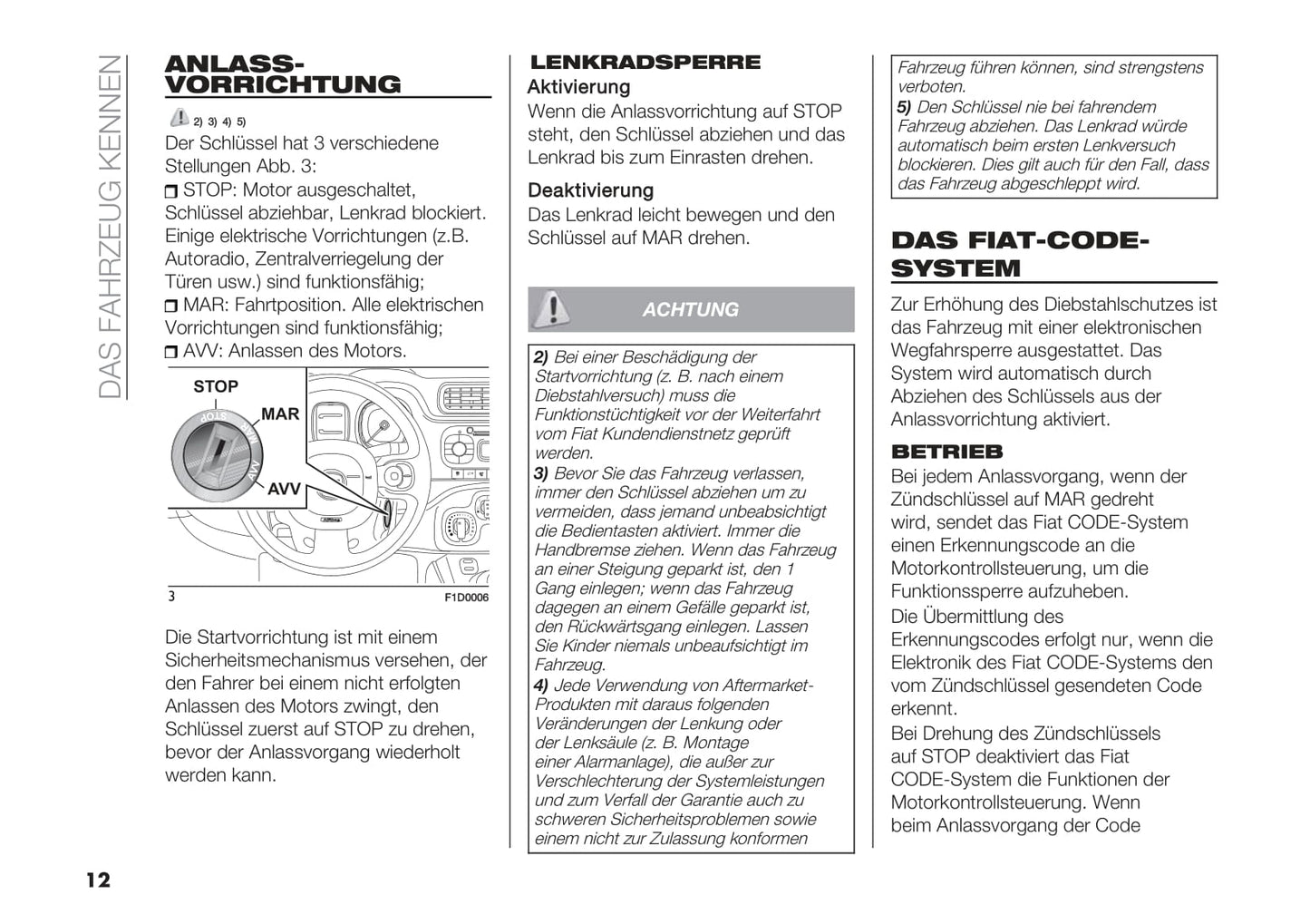 DAS FAHRZEUG KENNEN

ANLASS-VORRICHTUNG

2) 3) 4) 5)

Der Schlüssel hat 3 verschiedene Stellungen Abb. 3:

STOP: Motor ausgeschaltet, Schlüssel abziehbar, Lenkrad blockiert. Einige elektrische Vorrichtungen (z.B. Autoradio, Zentralverriegelung der Türen usw.) sind funktionsfähig;

MAR: Fahrtposition. Alle elektrischen Vorrichtungen sind funktionsfähig;

AVV: Anlassen des Motors.

STOP
MAR
AVV

3 F1D0006

Die Startvorrichtung ist mit einem Sicherheitsmechanismus versehen, der den Fahrer bei einem nicht erfolgten Anlassen des Motors zwingt, den Schlüssel zuerst auf STOP zu drehen, bevor der Anlassvorgang wiederholt werden kann.

LENKRADSPERRE

Aktivierung

Wenn die Anlassvorrichtung auf STOP steht, den Schlüssel abziehen und das Lenkrad bis zum Einrasten drehen.

Deaktivierung

Das Lenkrad leicht bewegen und den Schlüssel auf MAR drehen.

ACHTUNG

2) Bei einer Beschädigung der Startvorrichtung (z. B. nach einem Diebstahlversuch) muss die Funktionstüchtigkeit vor der Weiterfahrt vom Fiat Kundendienstnetz geprüft werden.

3) Bevor Sie das Fahrzeug verlassen, immer den Schlüssel abziehen um zu vermeiden, dass jemand unbeabsichtigt die Bedientasten aktiviert. Immer die Handbremse ziehen. Wenn das Fahrzeug an einer Steigung geparkt ist, den 1 Gang einlegen; wenn das Fahrzeug dagegen an einem Gefälle geparkt ist, den Rückwärtsgang einlegen. Lassen Sie Kinder niemals unbeaufsichtigt im Fahrzeug.

4) Jede Verwendung von Aftermarket-Produkten mit daraus folgenden Veränderungen der Lenkung oder der Lenksäule (z. B. Montage einer Alarmanlage), die außer zur Verschlechterung der Systemleistungen und zum Verfall der Garantie auch zu schweren Sicherheitsproblemen sowie einem nicht zur Zulassung konformen

Fahrzeug führen können, sind strengstens verboten.

5) Den Schlüssel nie bei fahrendem Fahrzeug abziehen. Das Lenkrad würde automatisch beim ersten Lenkversuch blockieren. Dies gilt auch für den Fall, dass das Fahrzeug abgeschleppt wird.

DAS FIAT-CODE-SYSTEM

Zur Erhöhung des Diebstahlschutzes ist das Fahrzeug mit einer elektronischen Wegfahrsperre ausgestattet. Das System wird automatisch durch Abziehen des Schlüssels aus der Anlassvorrichtung aktiviert.

BETRIEB

Bei jedem Anlassvorgang, wenn der Zündschlüssel auf MAR gedreht wird, sendet das Fiat CODE-System einen Erkennungscode an die Motorkontrollsteuerung, um die Funktionssperre aufzuheben.

Die Übermittlung des Erkennungscodes erfolgt nur, wenn die Elektronik des Fiat CODE-Systems den vom Zündschlüssel gesendeten Code erkennt.

Bei Drehung des Zündschlüssels auf STOP deaktiviert das Fiat CODE-System die Funktionen der Motorkontrollsteuerung. Wenn beim Anlassvorgang der Code

12